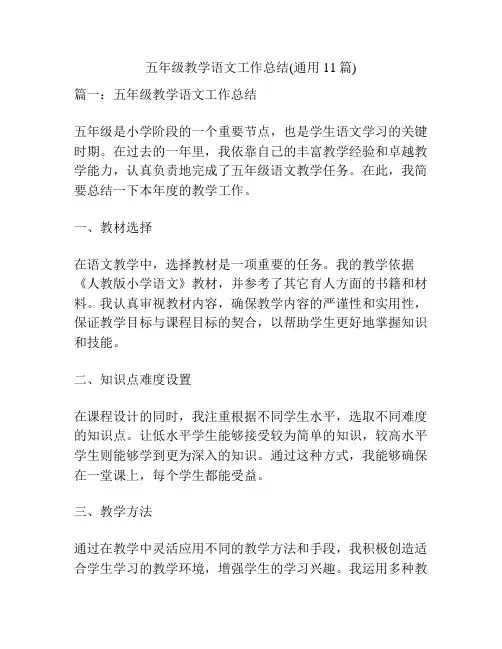 五年级教学语文工作总结(通用 11 篇)

篇一：五年级教学语文工作总结

五年级是小学阶段的一个重要节点，也是学生语文学习的关键时期。在过去的一年里，我依靠自己的丰富教学经验和卓越教学能力，认真负责地完成了五年级语文教学任务。在此，我简要总结一下本年度的教学工作。

一、教材选择

在语文教学中，选择教材是一项重要的任务。我的教学依据《人教版小学语文》教材，并参考了其它育人方面的书籍和材料。我认真审视教材内容，确保教学内容的严谨性和实用性，保证教学目标与课程目标的契合，以帮助学生更好地掌握知识和技能。

二、知识点难度设置

在课程设计的同时，我注重根据不同学生水平，选取不同难度的知识点。让低水平学生能够接受较为简单的知识，较高水平学生则能够学到更为深入的知识。通过这种方式，我能够确保在一堂课上，每个学生都能受益。

三、教学方法

通过在教学中灵活应用不同的教学方法和手段，我积极创造适合学生学习的教学环境，增强学生的学习兴趣。我运用多种教